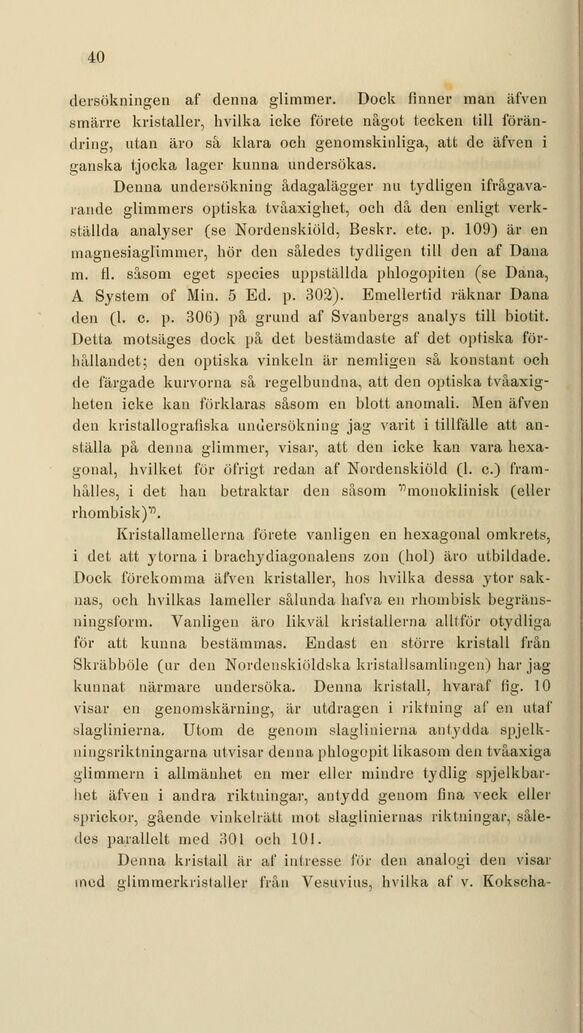 40

dersökningen af denna glimmer. Dock finner man äfven smärre kristaller, hvilka icke förete något tecken till förändring, utan äro så klara och genomskinliga, att de äfven i ganska tjocka lager kunna undersökas.

Denna undersökning ådagalägger nu tydligen ifrågavarande glimmers optiska tvåaxighet, och då den enligt verkställda analyser (se Nordenskiöld, Beskr. etc. p. 109) är en magnesiaglimmer, hör den således tydligen till den af Dana m. fl. såsom eget species uppställda phlogopiten (se Dana, A System of Min. 5 Ed. p. 302). Emellertid räknar Dana den (l. c. p. 306) på grund af Svanbergs analys till biotit. Detta motsäges dock på det bestämdaste af det optiska förhållandet; den optiska vinkeln är nemligen så konstant och de färgade kurvorna så regelbundna, att den optiska tvåaxigheten icke kan förklaras såsom en blott anomali. Men äfven den kristallografiska undersökning jag varit i tillfälle att anställa på denna glimmer, visar, att den icke kan vara hexagonal, hvilket för öfrigt redan af Nordenskiöld (l. c.) framhålles, i det han betraktar den såsom "monoklinisk (eller rhombisk)".

Kristallamellerna förete vanligen en hexagonal omkrets, i det att ytorna i brachydiagonalens zon (hol) äro utbildade. Dock förekomma äfven kristaller, hos hvilka dessa ytor saknas, och hvilkas lameller sålunda hafva en rhombisk begränsningsform. Vanligen äro likväl kristallerna alltför otydliga för att kunna bestämmas. Endast en större kristall från Skräbböle (ur den Nordenskiöldska kristallsamlingen) har jag kunnat närmare undersöka. Denna kristall, hvaraf fig. 10 visar en genomskärning, är utdragen i riktning af en utaf slaglinierna. Utom de genom slaglinierna antydda spjelkningsriktningarna utvisar denna phlogopit likasom den tvåaxiga glimmern i allmänhet en mer eller mindre tydlig spjelkbarhet äfven i andra riktningar, antydd genom fina veck eller sprickor, gående vinkelrätt mot slagliniernas riktningar, således parallelt med 301 och 101.

Denna kristall är af intresse för den analogi den visar med glimmerkristaller från Vesuvius, hvilka af v. Kokscha-